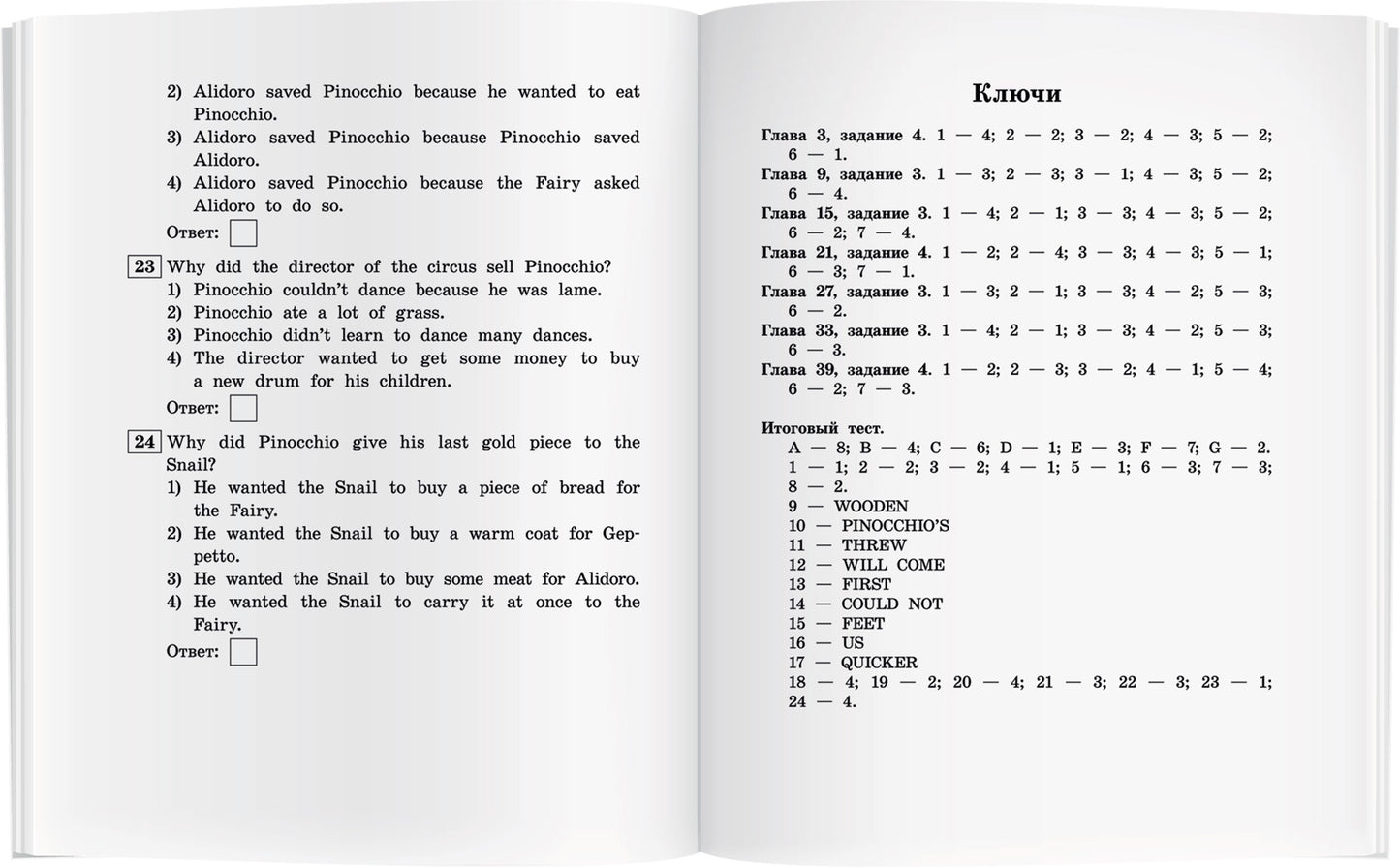 2) Alidoro saved Pinocchio because he wanted to eat Pinocchio.
3) Alidoro saved Pinocchio because Pinocchio saved Alidoro.
4) Alidoro saved Pinocchio because the Fairy asked Alidoro to do so.
Ответ:

23 Why did the director of the circus sell Pinocchio?
1) Pinocchio couldn't dance because he was lame.
2) Pinocchio ate a lot of grass.
3) Pinocchio didn't learn to dance many dances.
4) The director wanted to get some money to buy a new drum for his children.
Ответ:

24 Why did Pinocchio give his last gold piece to the Snail?
1) He wanted the Snail to buy a piece of bread for the Fairy.
2) He wanted the Snail to buy a warm coat for Geppetto.
3) He wanted the Snail to buy some meat for Alidoro.
4) He wanted the Snail to carry it at once to the Fairy.
Ответ:

Ключи

Глава 3, задание 4. 1 — 4; 2 — 2; 3 — 2; 4 — 3; 5 — 2; 6 — 1.
Глава 9, задание 3. 1 — 3; 2 — 3; 3 — 1; 4 — 3; 5 — 2; 6 — 4.
Глава 15, задание 3. 1 — 4; 2 — 1; 3 — 3; 4 — 3; 5 — 2; 6 — 2; 7 — 4.
Глава 21, задание 4. 1 — 2; 2 — 4; 3 — 3; 4 — 3; 5 — 1; 6 — 3; 7 — 1.
Глава 27, задание 3. 1 — 3; 2 — 1; 3 — 3; 4 — 2; 5 — 3; 6 — 2.
Глава 33, задание 3. 1 — 4; 2 — 1; 3 — 3; 4 — 2; 5 — 3; 6 — 3.
Глава 39, задание 4. 1 — 2; 2 — 3; 3 — 2; 4 — 1; 5 — 4; 6 — 2; 7 — 3.

Итоговый тест.
A — 8; B — 4; C — 6; D — 1; E — 3; F — 7; G — 2.
1 — 1; 2 — 2; 3 — 2; 4 — 1; 5 — 1; 6 — 3; 7 — 3; 8 — 2.
9 — WOODEN
10 — PINOCCHIO'S
11 — THREW
12 — WILL COME
13 — FIRST
14 — COULD NOT
15 — FEET
16 — US
17 — QUICKER
18 — 4; 19 — 2; 20 — 4; 21 — 3; 22 — 3; 23 — 1; 24 — 4.